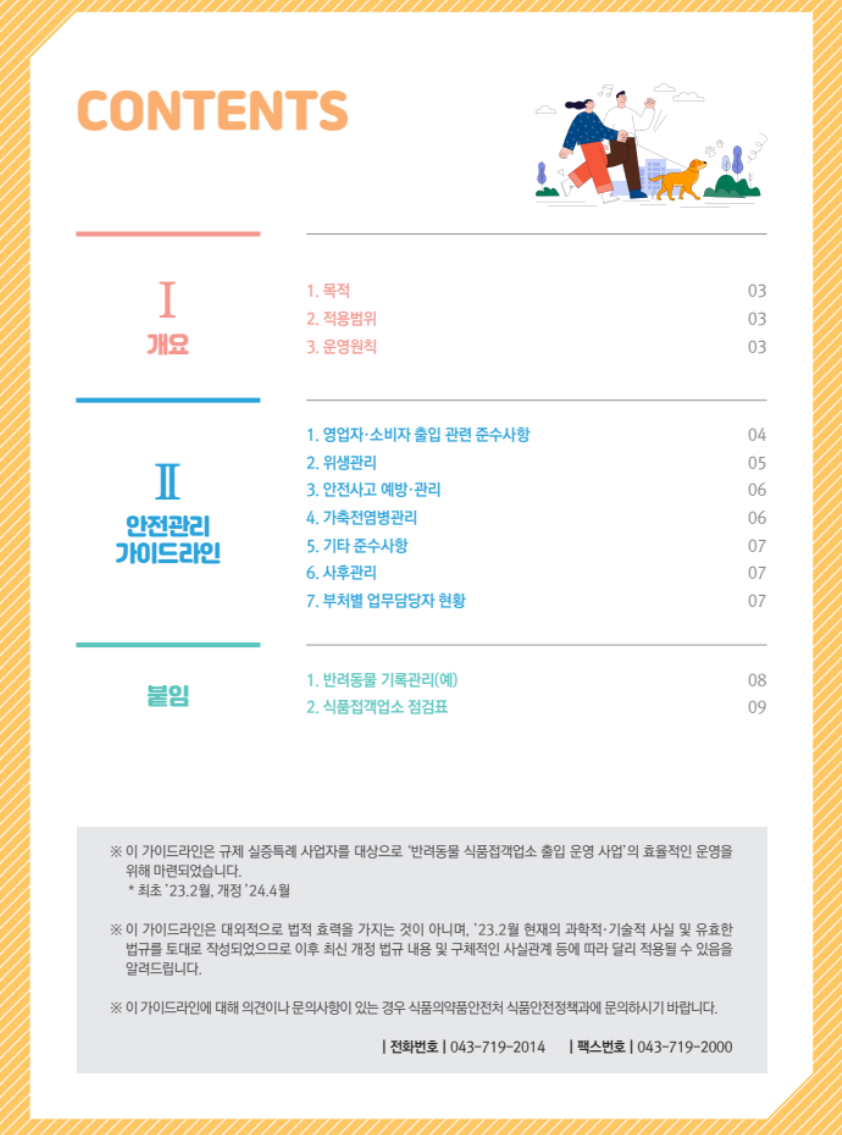 CONTENTS

I
개요

1. 목적 03
2. 적용범위 03
3. 운영원칙 03

II
안전관리 가이드라인

1. 영업자·소비자 출입 관련 준수사항 04
2. 위생관리 05
3. 안전사고 예방·관리 06
4. 가축전염병관리 06
5. 기타 준수사항 07
6. 사후관리 07
7. 부처별 업무담당자 현황 07

붙임

1. 반려동물 기록관리(예) 08
2. 식품접객업소 점검표 09

※ 이 가이드라인은 규제 실증특례 사업자를 대상으로 '반려동물 식품접객업소 출입 운영 사업'의 효율적인 운영을 위해 마련되었습니다.
* 최초 '23.2월, 개정 '24.4월

※ 이 가이드라인은 대외적으로 법적 효력을 가지는 것이 아니며, '23.2월 현재의 과학적·기술적 사실 및 유효한 법규를 토대로 작성되었으므로 이후 최신 개정 법규 내용 및 구체적인 사실관계 등에 따라 달리 적용될 수 있음을 알려드립니다.

※ 이 가이드라인에 대해 의견이나 문의사항이 있는 경우 식품의약품안전처 식품안전정책과에 문의하시기 바랍니다.

| 전화번호 | 043-719-2014 | 팩스번호 | 043-719-2000